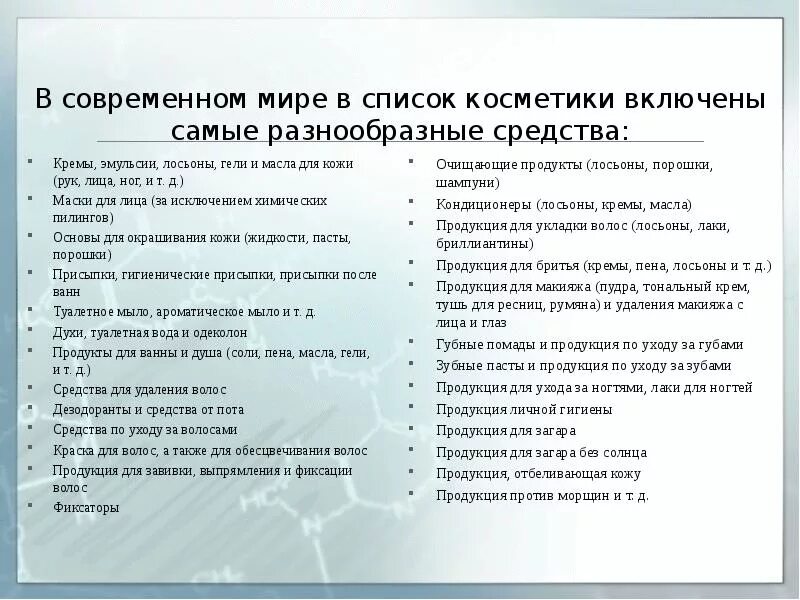 В современном мире в список косметики включены самые разнообразные средства:

- Кремы, эмульсии, лосьоны, гели и масла для кожи (рук, лица, ног, и т. д.)
- Маски для лица (за исключением химических пилингов)
- Основы для окрашивания кожи (жидкости, пасты, порошки)
- Присыпки, гигиенические присыпки, присыпки после ванн
- Туалетное мыло, ароматическое мыло и т. д.
- Духи, туалетная вода и одеколон
- Продукты для ванны и душа (соли, пена, масла, гели, и т. д.)
- Средства для удаления волос
- Дезодоранты и средства от пота
- Средства по уходу за волосами
- Краска для волос, а также для обесцвечивания волос
- Продукция для завивки, выпрямления и фиксации волос
- Фиксаторы

- Очищающие продукты (лосьоны, порошки, шампуни)
- Кондиционеры (лосьоны, кремы, масла)
- Продукция для укладки волос (лосьоны, лаки, бриллиантины)
- Продукция для бритья (кремы, пена, лосьоны и т. д.)
- Продукция для макияжа (пудра, тональный крем, тушь для ресниц, румяна) и удаления макияжа с лица и глаз
- Губные помады и продукция по уходу за губами
- Зубные пасты и продукция по уходу за зубами
- Продукция для ухода за ногтями, лаки для ногтей
- Продукция личной гигиены
- Продукция для загара
- Продукция для загара без солнца
- Продукция, отбеливающая кожу
- Продукция против морщин и т. д.